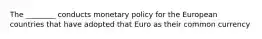 The ________ conducts monetary policy for the European countries that have adopted that Euro as their common currency